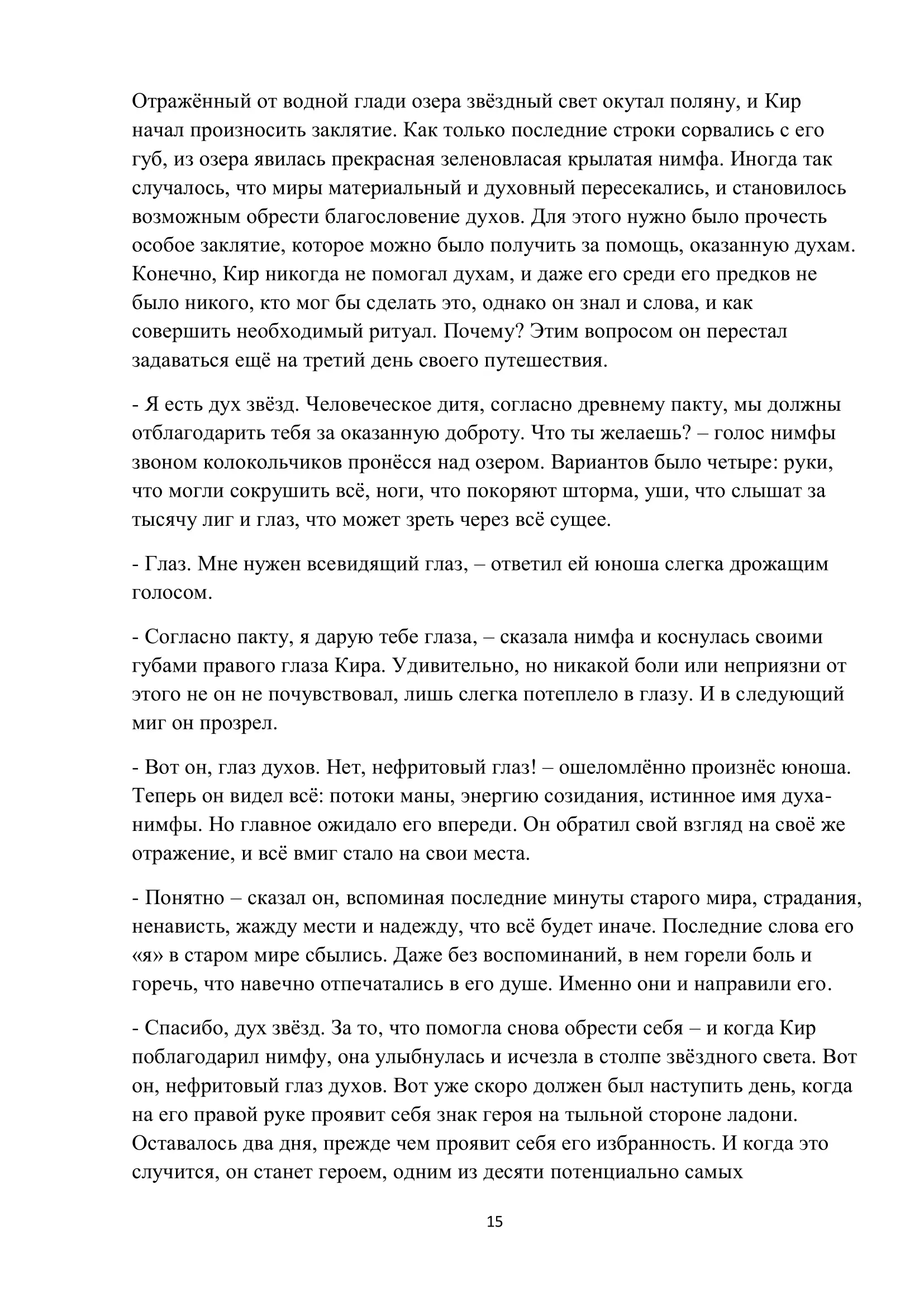 Отражённый от водной глади озера звёздный свет окутал поляну, и Кир начал произносить заклятие. Как только последние строки сорвались с его губ, из озера явилась прекрасная зеленовласая крылатая нимфа. Иногда так случалось, что миры материальный и духовный пересекались, и становилось возможным обрести благословение духов. Для этого нужно было прочесть особое заклятие, которое можно было получить за помощь, оказанную духам. Конечно, Кир никогда не помогал духам, и даже его среди его предков не было никого, кто мог бы сделать это, однако он знал и слова, и как совершить необходимый ритуал. Почему? Этим вопросом он перестал задаваться ещё на третий день своего путешествия.

- Я есть дух звёзд. Человеческое дитя, согласно древнему пакту, мы должны отблагодарить тебя за оказанную доброту. Что ты желаешь? – голос нимфы звоном колокольчиков пронёсся над озером. Вариантов было четыре: руки, что могли сокрушить всё, ноги, что покоряют шторма, уши, что слышат за тысячу лиг и глаз, что может зреть через всё сущее.

- Глаз. Мне нужен всевидящий глаз, – ответил ей юноша слегка дрожащим голосом.

- Согласно пакту, я дарую тебе глаза, – сказала нимфа и коснулась своими губами правого глаза Кира. Удивительно, но никакой боли или неприязни от этого не он не почувствовал, лишь слегка потеплело в глазу. И в следующий миг он прозрел.

- Вот он, глаз духов. Нет, нефритовый глаз! – ошеломлённо произнёс юноша. Теперь он видел всё: потоки маны, энергию созидания, истинное имя духа-нимфы. Но главное ожидало его впереди. Он обратил свой взгляд на своё же отражение, и всё вмиг стало на свои места.

- Понятно – сказал он, вспоминая последние минуты старого мира, страдания, ненависть, жажду мести и надежду, что всё будет иначе. Последние слова его «я» в старом мире сбылись. Даже без воспоминаний, в нем горели боль и горечь, что навечно отпечатались в его душе. Именно они и направили его.

- Спасибо, дух звёзд. За то, что помогла снова обрести себя – и когда Кир поблагодарил нимфу, она улыбнулась и исчезла в столпе звёздного света. Вот он, нефритовый глаз духов. Вот уже скоро должен был наступить день, когда на его правой руке проявит себя знак героя на тыльной стороне ладони. Оставалось два дня, прежде чем проявит себя его избранность. И когда это случится, он станет героем, одним из десяти потенциально самых

15